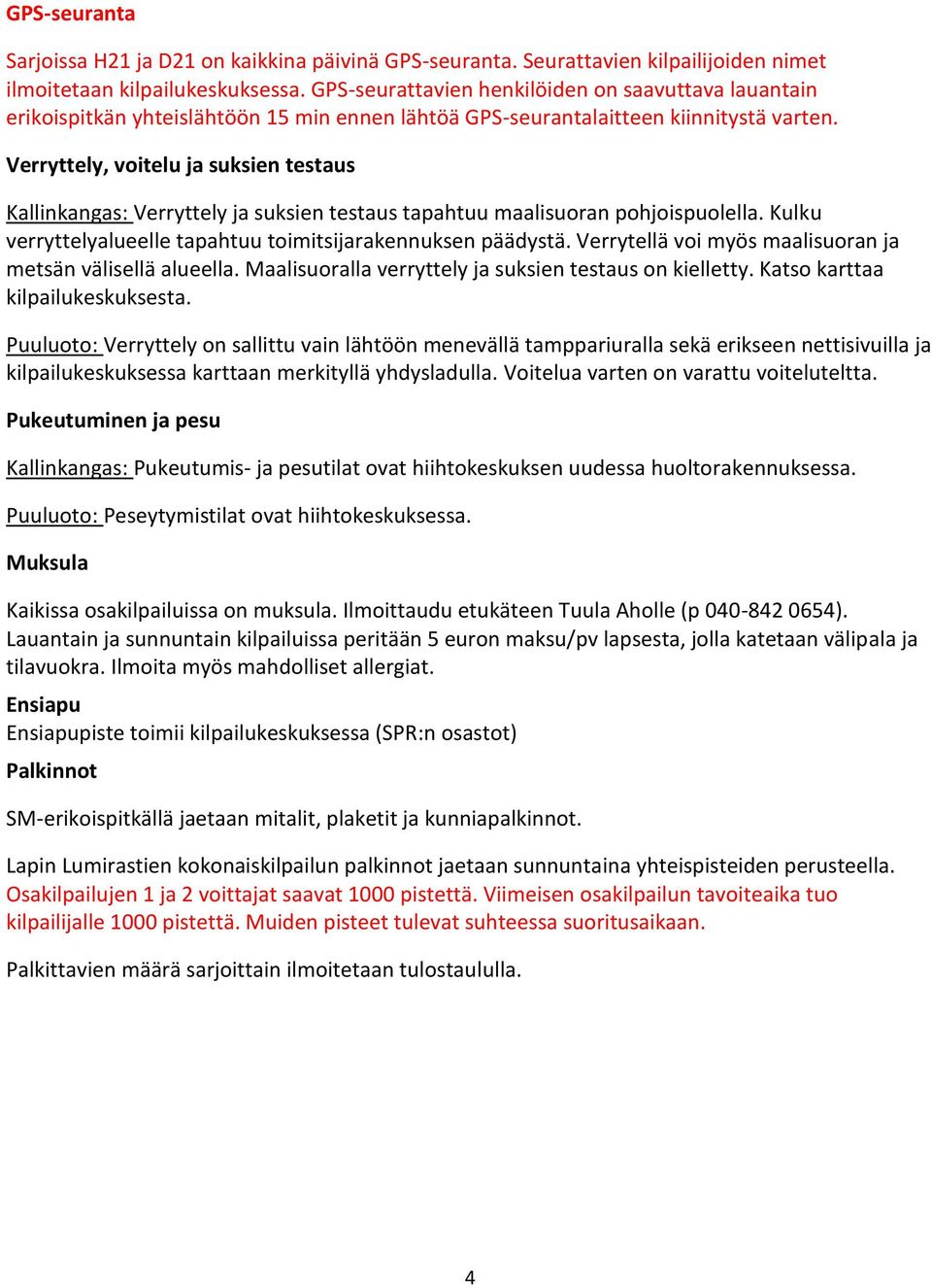 GPS-seuranta

Sarjoissa H21 ja D21 on kaikkina päivinä GPS-seuranta. Seurattavien kilpailijoiden nimet ilmoitetaan kilpailukeskuksessa. GPS-seurattavien henkilöiden on saavuttava lauantain erikoispitkän yhteislähtöön 15 min ennen lähtöä GPS-seurantalaitteen kiinnitystä varten.

Verryttely, voitelu ja suksien testaus

Kallinkangas: Verryttely ja suksien testaus tapahtuu maalisuoran pohjoispuolella. Kulku verryttelyalueelle tapahtuu toimitsijarakennuksen päädystä. Verrytellä voi myös maalisuoran ja metsän välisellä alueella. Maalisuoralla verryttely ja suksien testaus on kielletty. Katso karttaa kilpailukeskuksesta.

Puuluoto: Verryttely on sallittu vain lähtöön menevällä tamppariuralla sekä erikseen nettisivuilla ja kilpailukeskuksessa karttaan merkityllä yhdysladulla. Voitelua varten on varattu voiteluteltta.

Pukeutuminen ja pesu

Kallinkangas: Pukeutumis- ja pesutilat ovat hiihtokeskuksen uudessa huoltorakennuksessa.

Puuluoto: Peseytymistilat ovat hiihtokeskuksessa.

Muksula

Kaikissa osakilpailuissa on muksula. Ilmoittaudu etukäteen Tuula Aholle (p 040-842 0654). Lauantain ja sunnuntain kilpailuissa peritään 5 euron maksu/pv lapsesta, jolla katetaan välipala ja tilavuokra. Ilmoita myös mahdolliset allergiat.

Ensiapu
Ensiapupiste toimii kilpailukeskuksessa (SPR:n osastot)

Palkinnot

SM-erikoispitkällä jaetaan mitalit, plaketit ja kunniapalkinnot.

Lapin Lumirastien kokonaiskilpailun palkinnot jaetaan sunnuntaina yhteispisteiden perusteella. Osakilpailujen 1 ja 2 voittajat saavat 1000 pistettä. Viimeisen osakilpailun tavoiteaika tuo kilpailijalle 1000 pistettä. Muiden pisteet tulevat suhteessa suoritusaikaan.

Palkittavien määrä sarjoittain ilmoitetaan tulostaululla.

4